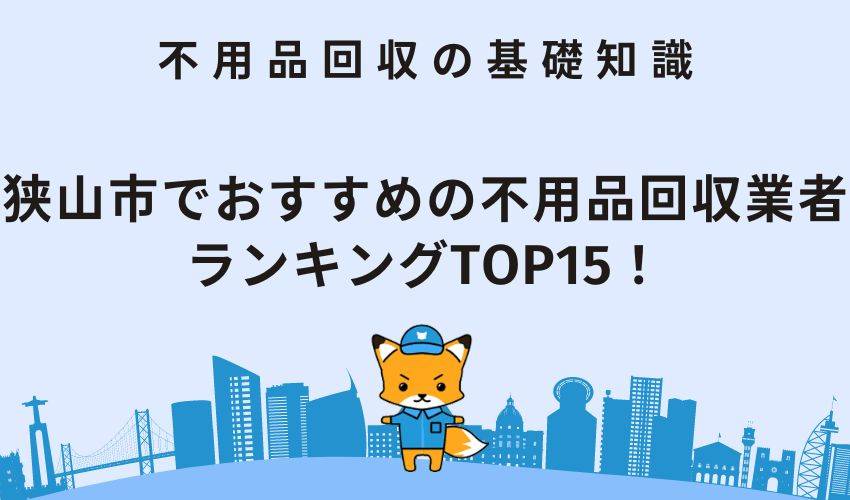 不用品回収の基礎知識

狭山市でおすすめの不用品回収業者ランキングTOP15！